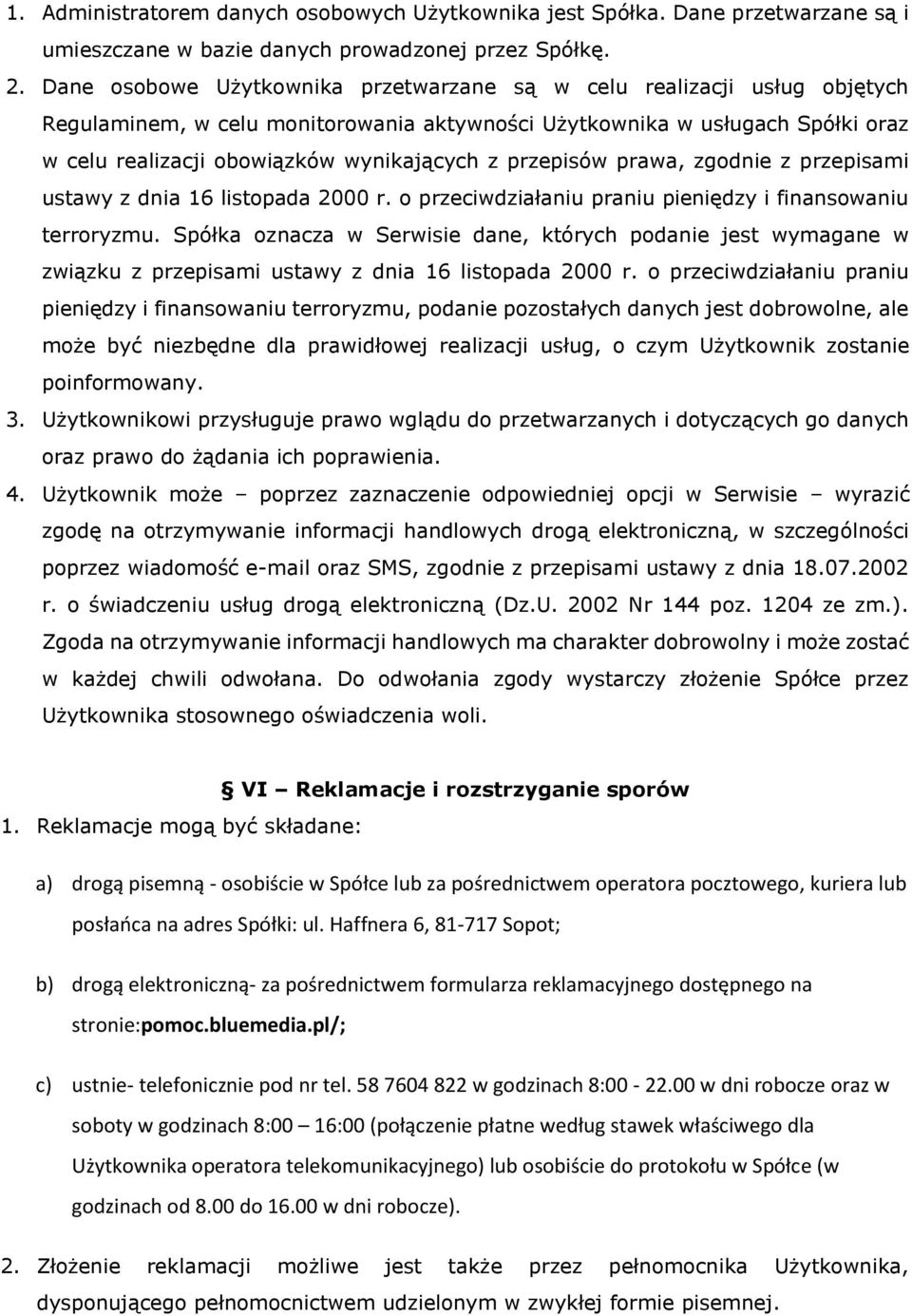 1. Administratorem danych osobowych Użytkownika jest Spółka. Dane przetwarzane są i umieszczane w bazie danych prowadzonej przez Spółkę.
2. Dane osobowe Użytkownika przetwarzane są w celu realizacji usług objętych Regulaminem, w celu monitorowania aktywności Użytkownika w usługach Spółki oraz w celu realizacji obowiązków wynikających z przepisów prawa, zgodnie z przepisami ustawy z dnia 16 listopada 2000 r. o przeciwdziałaniu praniu pieniędzy i finansowaniu terroryzmu. Spółka oznacza w Serwisie dane, których podanie jest wymagane w związku z przepisami ustawy z dnia 16 listopada 2000 r. o przeciwdziałaniu praniu pieniędzy i finansowaniu terroryzmu, podanie pozostałych danych jest dobrowolne, ale może być niezbędne dla prawidłowej realizacji usług, o czym Użytkownik zostanie poinformowany.
3. Użytkownikowi przysługuje prawo wglądu do przetwarzanych i dotyczących go danych oraz prawo do żądania ich poprawienia.
4. Użytkownik może – poprzez zaznaczenie odpowiedniej opcji w Serwisie – wyrazić zgodę na otrzymywanie informacji handlowych drogą elektroniczną, w szczególności poprzez wiadomość e-mail oraz SMS, zgodnie z przepisami ustawy z dnia 18.07.2002 r. o świadczeniu usług drogą elektroniczną (Dz.U. 2002 Nr 144 poz. 1204 ze zm.). Zgoda na otrzymywanie informacji handlowych ma charakter dobrowolny i może zostać w każdej chwili odwołana. Do odwołania zgody wystarczy złożenie Spółce przez Użytkownika stosownego oświadczenia woli.

§ VI – Reklamacje i rozstrzyganie sporów

1. Reklamacje mogą być składane:

a) drogą pisemną - osobiście w Spółce lub za pośrednictwem operatora pocztowego, kuriera lub posłańca na adres Spółki: ul. Haffnera 6, 81-717 Sopot;

b) drogą elektroniczną- za pośrednictwem formularza reklamacyjnego dostępnego na stronie:pomoc.bluemedia.pl/;

c) ustnie- telefonicznie pod nr tel. 58 7604 822 w godzinach 8:00 - 22.00 w dni robocze oraz w soboty w godzinach 8:00 – 16:00 (połączenie płatne według stawek właściwego dla Użytkownika operatora telekomunikacyjnego) lub osobiście do protokołu w Spółce (w godzinach od 8.00 do 16.00 w dni robocze).

2. Złożenie reklamacji możliwe jest także przez pełnomocnika Użytkownika, dysponującego pełnomocnictwem udzielonym w zwykłej formie pisemnej.